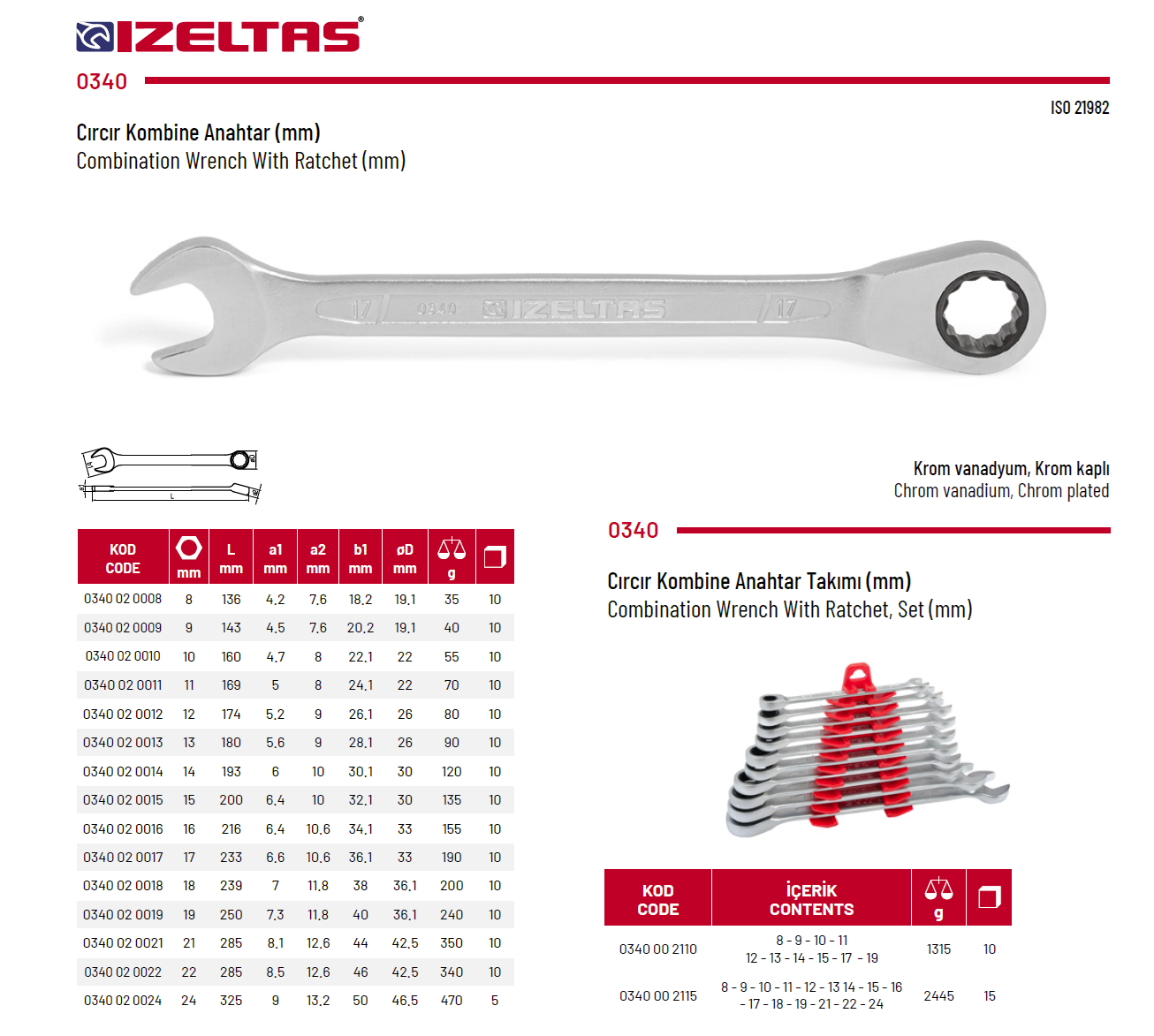 IZELTAS®

0340

ISO 21982

Cırcır Kombine Anahtar (mm)
Combination Wrench With Ratchet (mm)

17 0340 IZELTAS 17

Krom vanadyum, Krom kaplı
Chrom vanadium, Chrom plated

| KOD CODE | mm | L mm | a1 mm | a2 mm | b1 mm | øD mm | g | |
|---|---|---|---|---|---|---|---|---|
| 0340 02 0008 | 8 | 136 | 4,2 | 7,6 | 18,2 | 19,1 | 35 | 10 |
| 0340 02 0009 | 9 | 143 | 4,5 | 7,6 | 20,2 | 19,1 | 40 | 10 |
| 0340 02 0010 | 10 | 160 | 4,7 | 8 | 22,1 | 22 | 55 | 10 |
| 0340 02 0011 | 11 | 169 | 5 | 8 | 24,1 | 22 | 70 | 10 |
| 0340 02 0012 | 12 | 174 | 5,2 | 9 | 26,1 | 26 | 80 | 10 |
| 0340 02 0013 | 13 | 180 | 5,6 | 9 | 28,1 | 26 | 90 | 10 |
| 0340 02 0014 | 14 | 193 | 6 | 10 | 30,1 | 30 | 120 | 10 |
| 0340 02 0015 | 15 | 200 | 6,4 | 10 | 32,1 | 30 | 135 | 10 |
| 0340 02 0016 | 16 | 216 | 6,4 | 10,6 | 34,1 | 33 | 155 | 10 |
| 0340 02 0017 | 17 | 233 | 6,6 | 10,6 | 36,1 | 33 | 190 | 10 |
| 0340 02 0018 | 18 | 239 | 7 | 11,8 | 38 | 36,1 | 200 | 10 |
| 0340 02 0019 | 19 | 250 | 7,3 | 11,8 | 40 | 36,1 | 240 | 10 |
| 0340 02 0021 | 21 | 285 | 8,1 | 12,6 | 44 | 42,5 | 350 | 10 |
| 0340 02 0022 | 22 | 285 | 8,5 | 12,6 | 46 | 42,5 | 340 | 10 |
| 0340 02 0024 | 24 | 325 | 9 | 13,2 | 50 | 46,5 | 470 | 5 |

0340

Cırcır Kombine Anahtar Takımı (mm)
Combination Wrench With Ratchet, Set (mm)

| KOD CODE | İÇERİK CONTENTS | g | |
|---|---|---|---|
| 0340 00 2110 | 8 - 9 - 10 - 11 12 - 13 - 14 - 15 - 17 - 19 | 1315 | 10 |
| 0340 00 2115 | 8 - 9 - 10 - 11 - 12 - 13 14 - 15 - 16 - 17 - 18 - 19 - 21 - 22 - 24 | 2445 | 15 |